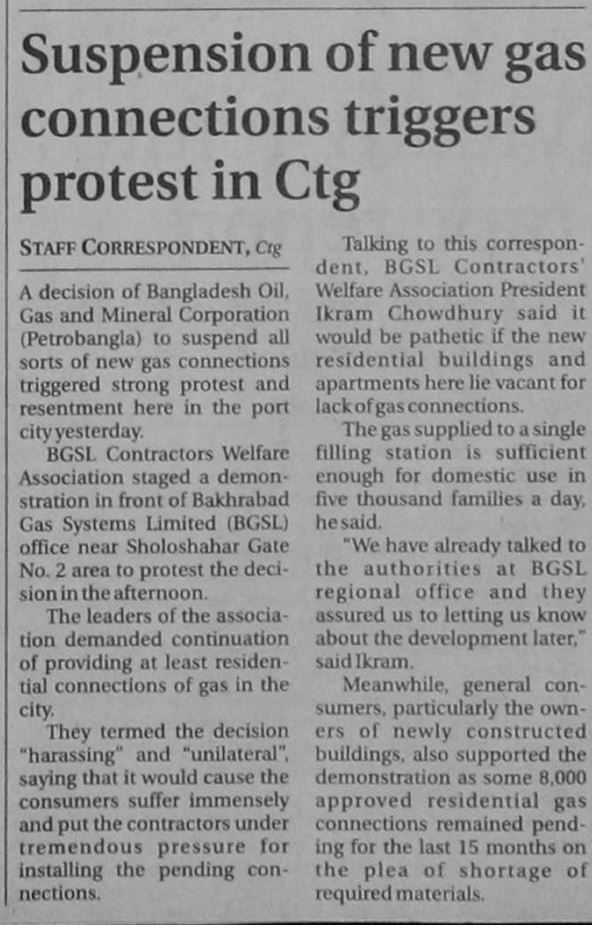 Suspension of new gas connections triggers protest in Ctg

STAFF CORRESPONDENT, Ctg

A decision of Bangladesh Oil, Gas and Mineral Corporation (Petrobangla) to suspend all sorts of new gas connections triggered strong protest and resentment here in the port city yesterday.

BGSL Contractors Welfare Association staged a demonstration in front of Bakhrabad Gas Systems Limited (BGSL) office near Sholoshahar Gate No. 2 area to protest the decision in the afternoon.

The leaders of the association demanded continuation of providing at least residential connections of gas in the city.

They termed the decision "harassing" and "unilateral", saying that it would cause the consumers suffer immensely and put the contractors under tremendous pressure for installing the pending connections.

Talking to this correspondent, BGSL Contractors' Welfare Association President Ikram Chowdhury said it would be pathetic if the new residential buildings and apartments here lie vacant for lack of gas connections.

The gas supplied to a single filling station is sufficient enough for domestic use in five thousand families a day, he said.

"We have already talked to the authorities at BGSL regional office and they assured us to letting us know about the development later," said Ikram.

Meanwhile, general consumers, particularly the owners of newly constructed buildings, also supported the demonstration as some 8,000 approved residential gas connections remained pending for the last 15 months on the plea of shortage of required materials.